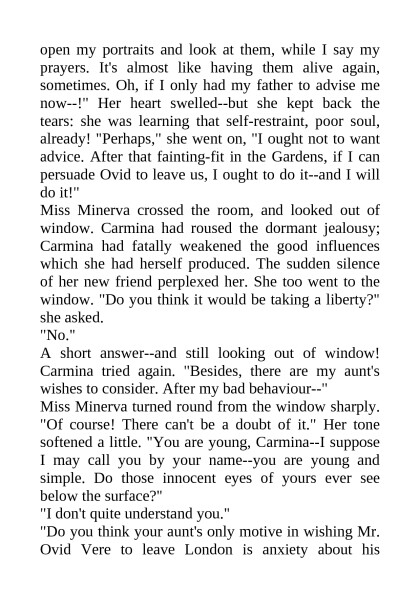 open my portraits and look at them, while I say my prayers. It's almost like having them alive again, sometimes. Oh, if I only had my father to advise me now--!" Her heart swelled--but she kept back the tears: she was learning that self-restraint, poor soul, already! "Perhaps," she went on, "I ought not to want advice. After that fainting-fit in the Gardens, if I can persuade Ovid to leave us, I ought to do it--and I will do it!"

Miss Minerva crossed the room, and looked out of window. Carmina had roused the dormant jealousy; Carmina had fatally weakened the good influences which she had herself produced. The sudden silence of her new friend perplexed her. She too went to the window. "Do you think it would be taking a liberty?" she asked.

"No."

A short answer--and still looking out of window! Carmina tried again. "Besides, there are my aunt's wishes to consider. After my bad behaviour--"

Miss Minerva turned round from the window sharply. "Of course! There can't be a doubt of it." Her tone softened a little. "You are young, Carmina--I suppose I may call you by your name--you are young and simple. Do those innocent eyes of yours ever see below the surface?"

"I don't quite understand you."

"Do you think your aunt's only motive in wishing Mr. Ovid Vere to leave London is anxiety about his